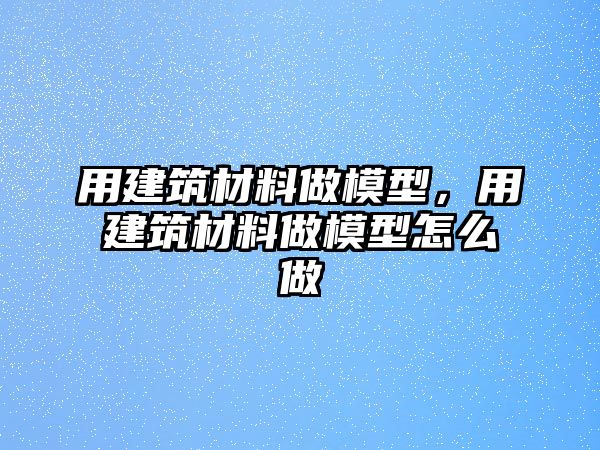 用建筑材料做模型，用建筑材料做模型怎么做